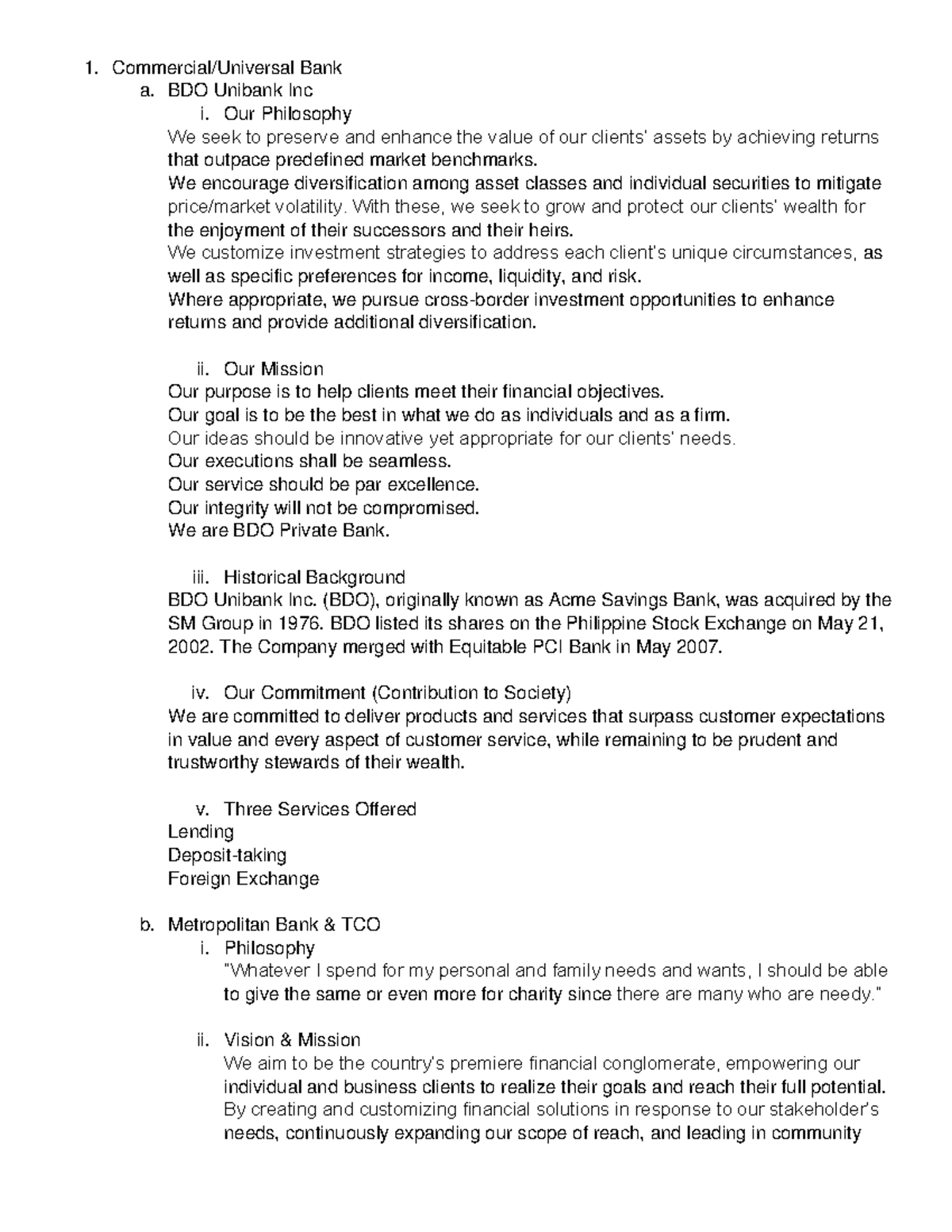 1. Commercial/Universal Bank
a. BDO Unibank Inc
i. Our Philosophy
We seek to preserve and enhance the value of our clients' assets by achieving returns that outpace predefined market benchmarks.
We encourage diversification among asset classes and individual securities to mitigate price/market volatility. With these, we seek to grow and protect our clients' wealth for the enjoyment of their successors and their heirs.
We customize investment strategies to address each client's unique circumstances, as well as specific preferences for income, liquidity, and risk.
Where appropriate, we pursue cross-border investment opportunities to enhance returns and provide additional diversification.

ii. Our Mission
Our purpose is to help clients meet their financial objectives.
Our goal is to be the best in what we do as individuals and as a firm.
Our ideas should be innovative yet appropriate for our clients' needs.
Our executions shall be seamless.
Our service should be par excellence.
Our integrity will not be compromised.
We are BDO Private Bank.

iii. Historical Background
BDO Unibank Inc. (BDO), originally known as Acme Savings Bank, was acquired by the SM Group in 1976. BDO listed its shares on the Philippine Stock Exchange on May 21, 2002. The Company merged with Equitable PCI Bank in May 2007.

iv. Our Commitment (Contribution to Society)
We are committed to deliver products and services that surpass customer expectations in value and every aspect of customer service, while remaining to be prudent and trustworthy stewards of their wealth.

v. Three Services Offered
Lending
Deposit-taking
Foreign Exchange

b. Metropolitan Bank & TCO
i. Philosophy
"Whatever I spend for my personal and family needs and wants, I should be able to give the same or even more for charity since there are many who are needy."

ii. Vision & Mission
We aim to be the country's premiere financial conglomerate, empowering our individual and business clients to realize their goals and reach their full potential. By creating and customizing financial solutions in response to our stakeholder's needs, continuously expanding our scope of reach, and leading in community